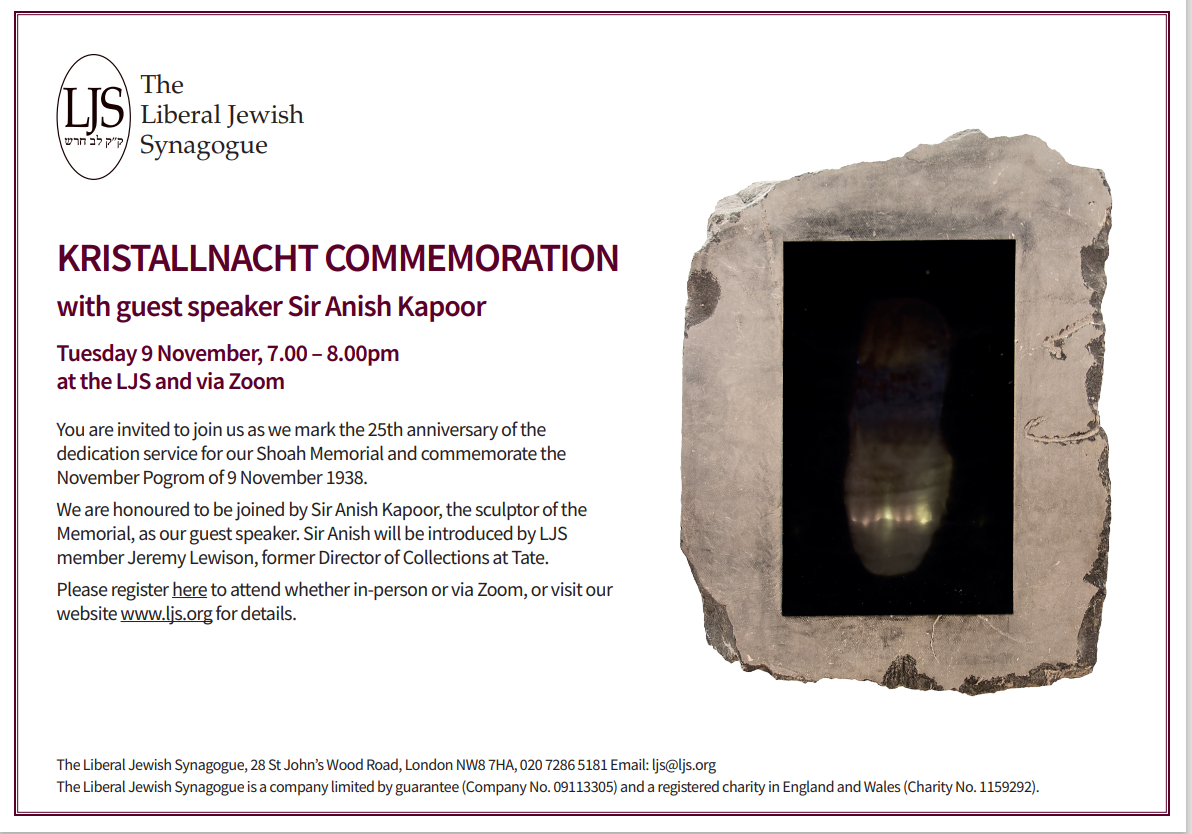 LJS
ק״ק לב חדש

The Liberal Jewish Synagogue

KRISTALLNACHT COMMEMORATION

with guest speaker Sir Anish Kapoor

Tuesday 9 November, 7.00 – 8.00pm
at the LJS and via Zoom

You are invited to join us as we mark the 25th anniversary of the dedication service for our Shoah Memorial and commemorate the November Pogrom of 9 November 1938.

We are honoured to be joined by Sir Anish Kapoor, the sculptor of the Memorial, as our guest speaker. Sir Anish will be introduced by LJS member Jeremy Lewison, former Director of Collections at Tate.

Please register here to attend whether in-person or via Zoom, or visit our website www.ljs.org for details.

The Liberal Jewish Synagogue, 28 St John's Wood Road, London NW8 7HA, 020 7286 5181 Email: ljs@ljs.org
The Liberal Jewish Synagogue is a company limited by guarantee (Company No. 09113305) and a registered charity in England and Wales (Charity No. 1159292).